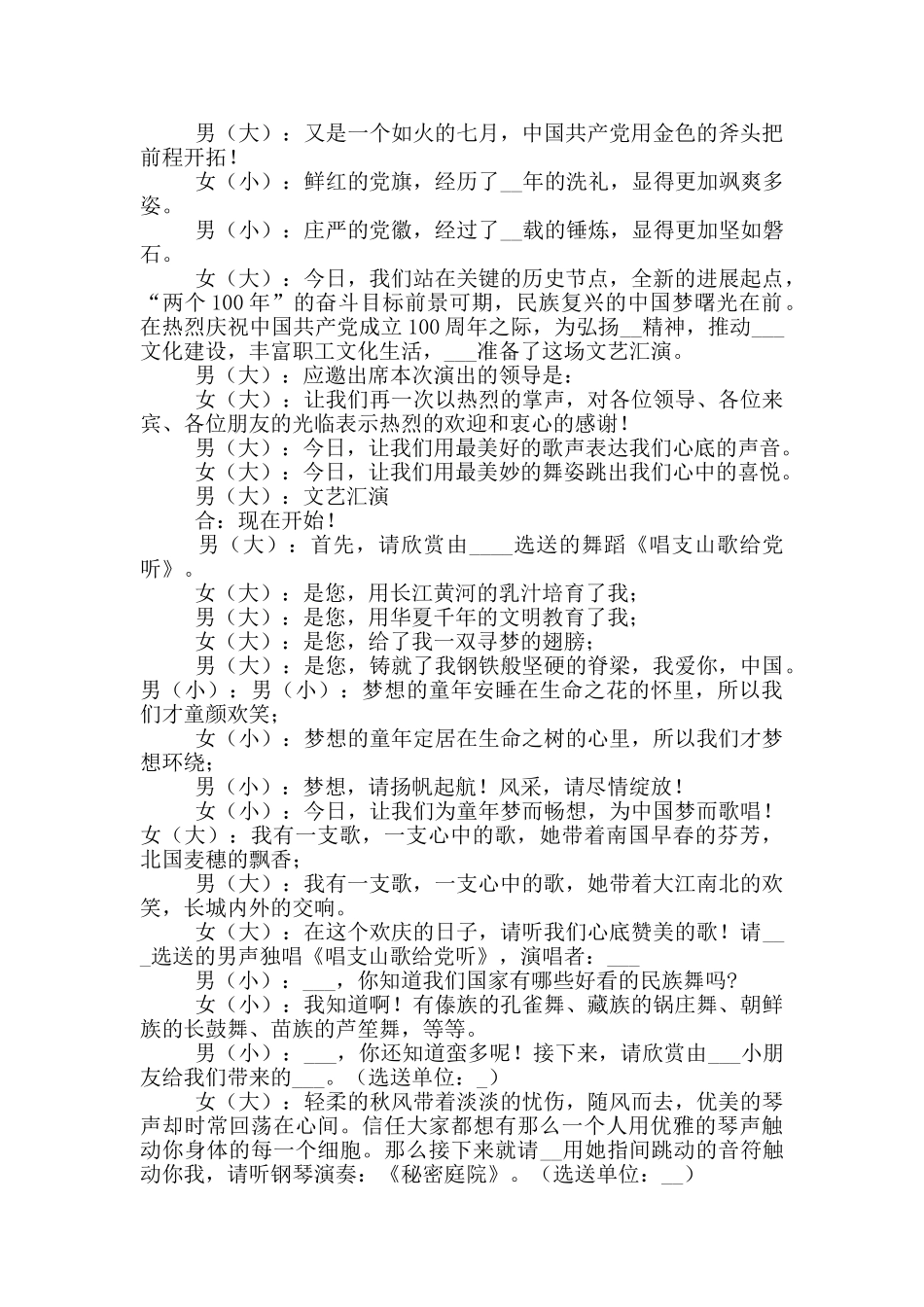 男（大）：又是一个如火的七月，中国共产党用金色的斧头把前程开拓！

女（小）：鲜红的党旗，经历了__年的洗礼，显得更加飒爽多姿。

男（小）：庄严的党徽，经过了__载的锤炼，显得更加坚如磐石。

女（大）：今日，我们站在关键的历史节点，全新的进展起点，“两个100年”的奋斗目标前景可期，民族复兴的中国梦曙光在前。在热烈庆祝中国共产党成立100周年之际，为弘扬__精神，推动___文化建设，丰富职工文化生活，___准备了这场文艺汇演。

男（大）：应邀出席本次演出的领导是：

女（大）：让我们再一次以热烈的掌声，对各位领导、各位来宾、各位朋友的光临表示热烈的欢迎和衷心的感谢！

男（大）：今日，让我们用最美好的歌声表达我们心底的声音。

女（大）：今日，让我们用最美妙的舞姿跳出我们心中的喜悦。

男（大）：文艺汇演

合：现在开始！

男（大）：首先，请欣赏由____选送的舞蹈《唱支山歌给党听》。

女（大）：是您，用长江黄河的乳汁培育了我；

男（大）：是您，用华夏千年的文明教育了我；

女（大）：是您，给了我一双寻梦的翅膀；

男（大）：是您，铸就了我钢铁般坚硬的脊梁，我爱你，中国。男（小）：男（小）：梦想的童年安睡在生命之花的怀里，所以我们才童颜欢笑；

女（小）：梦想的童年定居在生命之树的心里，所以我们才梦想环绕；

男（小）：梦想，请扬帆起航！风采，请尽情绽放！

女（小）：今日，让我们为童年梦而畅想，为中国梦而歌唱！女（大）：我有一支歌，一支心中的歌，她带着南国早春的芬芳，北国麦穗的飘香；

男（大）：我有一支歌，一支心中的歌，她带着大江南北的欢笑，长城内外的交响。

女（大）：在这个欢庆的日子，请听我们心底赞美的歌！请___选送的男声独唱《唱支山歌给党听》，演唱者：___

男（小）：___，你知道我们国家有哪些好看的民族舞吗?

女（小）：我知道啊！有傣族的孔雀舞、藏族的锅庄舞、朝鲜族的长鼓舞、苗族的芦笙舞，等等。

男（小）：___，你还知道蛮多呢！接下来，请欣赏由___小朋友给我们带来的___。（选送单位：_）

女（大）：轻柔的秋风带着淡淡的忧伤，随风而去，优美的琴声却时常回荡在心间。信任大家都想有那么一个人用优雅的琴声触动你身体的每一个细胞。那么接下来就请__用她指间跳动的音符触动你我，请听钢琴演奏：《秘密庭院》。（选送单位：__）